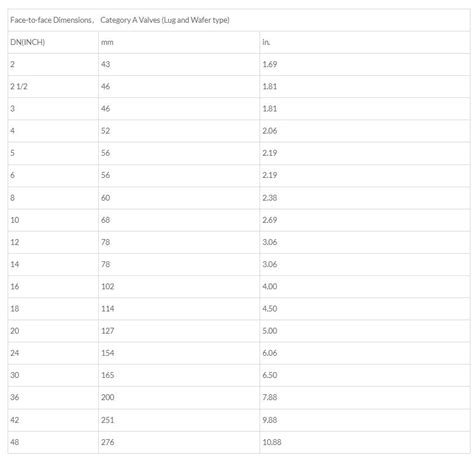 | Face-to-face Dimensions , | Category A Valves (Lug and Wafer type) | |
|---|---|---|
| DN(INCH) | mm | in. |
| 2 | 43 | 1.69 |
| 2 1/2 | 46 | 1.81 |
| 3 | 46 | 1.81 |
| 4 | 52 | 2.06 |
| 5 | 56 | 2.19 |
| 6 | 56 | 2.19 |
| 8 | 60 | 2.38 |
| 10 | 68 | 2.69 |
| 12 | 78 | 3.06 |
| 14 | 78 | 3.06 |
| 16 | 102 | 4.00 |
| 18 | 114 | 4.50 |
| 20 | 127 | 5.00 |
| 24 | 154 | 6.06 |
| 30 | 165 | 6.50 |
| 36 | 200 | 7.88 |
| 42 | 251 | 9.88 |
| 48 | 276 | 10.88 |